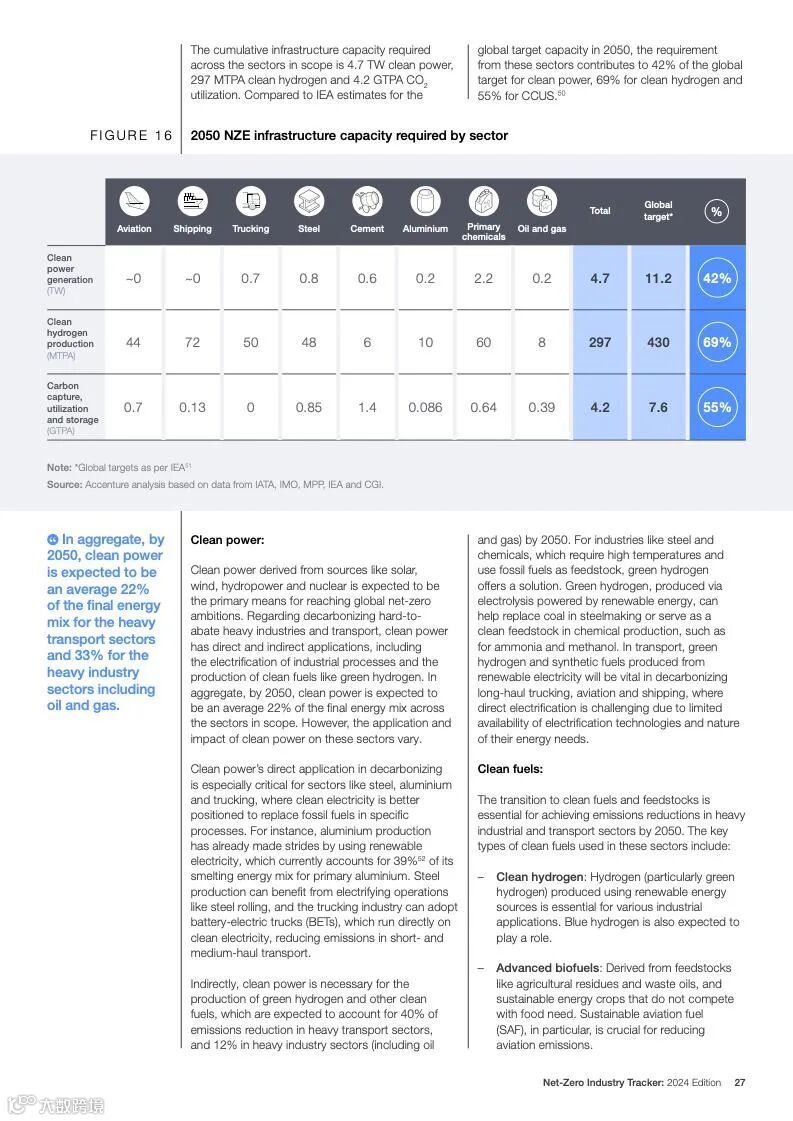 The cumulative infrastructure capacity required across the sectors in scope is 4.7 TW clean power, 297 MTPA clean hydrogen and 4.2 GTPA $CO_2$ utilization. Compared to IEA estimates for the

global target capacity in 2050, the requirement from these sectors contributes to 42% of the global target for clean power, 69% for clean hydrogen and 55% for CCUS.$^{50}$

FIGURE 16 2050 NZE infrastructure capacity required by sector

| | Aviation | Shipping | Trucking | Steel | Cement | Aluminium | Primary chemicals | Oil and gas | Total | Global target* | % |
|---|---|---|---|---|---|---|---|---|---|---|---|
| Clean power generation (TW) | ~0 | ~0 | 0.7 | 0.8 | 0.6 | 0.2 | 2.2 | 0.2 | 4.7 | 11.2 | 42% |
| Clean hydrogen production (MTPA) | 44 | 72 | 50 | 48 | 6 | 10 | 60 | 8 | 297 | 430 | 69% |
| Carbon capture, utilization and storage (GTPA) | 0.7 | 0.13 | 0 | 0.85 | 1.4 | 0.086 | 0.64 | 0.39 | 4.2 | 7.6 | 55% |

Note: *Global targets as per IEA$^{51}$
Source: Accenture analysis based on data from IATA, IMO, MPP, IEA and CGI.

In aggregate, by 2050, clean power is expected to be an average 22% of the final energy mix for the heavy transport sectors and 33% for the heavy industry sectors including oil and gas.

Clean power:

Clean power derived from sources like solar, wind, hydropower and nuclear is expected to be the primary means for reaching global net-zero ambitions. Regarding decarbonizing hard-to-abate heavy industries and transport, clean power has direct and indirect applications, including the electrification of industrial processes and the production of clean fuels like green hydrogen. In aggregate, by 2050, clean power is expected to be an average 22% of the final energy mix across the sectors in scope. However, the application and impact of clean power on these sectors vary.

Clean power's direct application in decarbonizing is especially critical for sectors like steel, aluminium and trucking, where clean electricity is better positioned to replace fossil fuels in specific processes. For instance, aluminium production has already made strides by using renewable electricity, which currently accounts for 39%$^{52}$ of its smelting energy mix for primary aluminium. Steel production can benefit from electrifying operations like steel rolling, and the trucking industry can adopt battery-electric trucks (BETs), which run directly on clean electricity, reducing emissions in short- and medium-haul transport.

Indirectly, clean power is necessary for the production of green hydrogen and other clean fuels, which are expected to account for 40% of emissions reduction in heavy transport sectors, and 12% in heavy industry sectors (including oil and gas) by 2050. For industries like steel and chemicals, which require high temperatures and use fossil fuels as feedstock, green hydrogen offers a solution. Green hydrogen, produced via electrolysis powered by renewable energy, can help replace coal in steelmaking or serve as a clean feedstock in chemical production, such as for ammonia and methanol. In transport, green hydrogen and synthetic fuels produced from renewable electricity will be vital in decarbonizing long-haul trucking, aviation and shipping, where direct electrification is challenging due to limited availability of electrification technologies and nature of their energy needs.

Clean fuels:

The transition to clean fuels and feedstocks is essential for achieving emissions reductions in heavy industrial and transport sectors by 2050. The key types of clean fuels used in these sectors include:

– Clean hydrogen: Hydrogen (particularly green hydrogen) produced using renewable energy sources is essential for various industrial applications. Blue hydrogen is also expected to play a role.

– Advanced biofuels: Derived from feedstocks like agricultural residues and waste oils, and sustainable energy crops that do not compete with food need. Sustainable aviation fuel (SAF), in particular, is crucial for reducing aviation emissions.

Net-Zero Industry Tracker: 2024 Edition 27

六数跨境